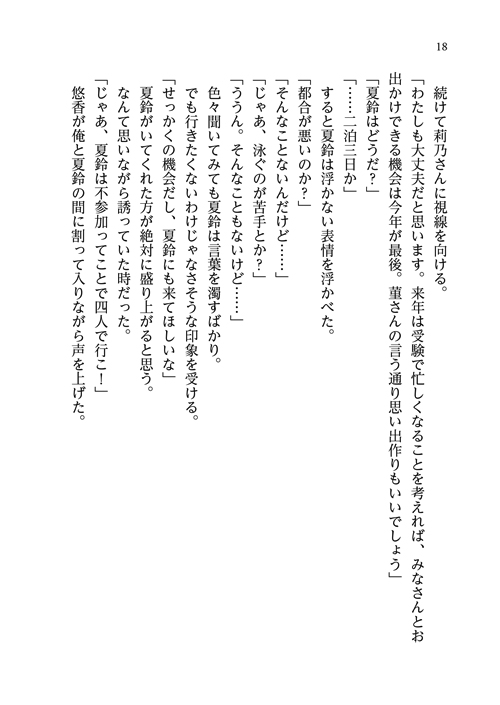 18

続けて莉乃さんに視線を向ける。

「わたしも大丈夫だと思います。来年は受験で忙しくなることを考えれば、みなさんとお出かけできる機会は今年が最後。菫さんの言う通り思い出作りもいいでしょう」

「夏鈴はどうだ？」

「……二泊三日か」

すると夏鈴は浮かない表情を浮かべた。

「都合が悪いのか？」

「そんなことないんだけど……」

「じゃあ、泳ぐのが苦手とか？」

「ううん。そんなこともないけど……」

色々聞いてみても夏鈴は言葉を濁すばかり。

でも行きたくないわけじゃなさそうな印象を受ける。

「せっかくの機会だし、夏鈴にも来てほしいな」

夏鈴がいてくれた方が絶対に盛り上がると思う。

なんて思いながら誘っていた時だった。

「じゃあ、夏鈴は不参加ってことで四人で行こ！」

悠香が俺と夏鈴の間に割って入りながら声を上げた。